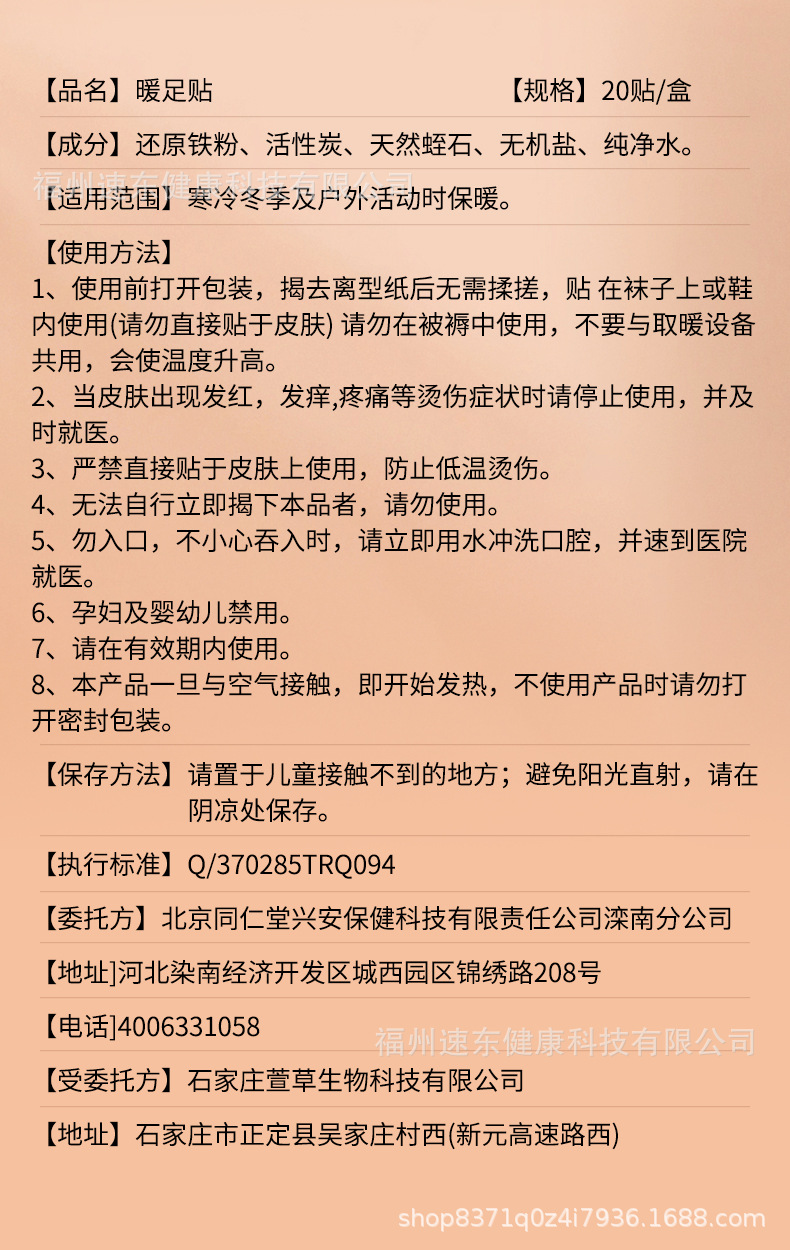 【品名】暖足贴　　【规格】20贴/盒

【成分】还原铁粉、活性炭、天然蛭石、无机盐、纯净水。

福州速东健康科技有限公司

【适用范围】寒冷冬季及户外活动时保暖。

【使用方法】
1、使用前打开包装，揭去离型纸后无需揉搓，贴 在袜子上或鞋内使用(请勿直接贴于皮肤) 请勿在被褥中使用，不要与取暖设备共用，会使温度升高。
2、当皮肤出现发红，发痒,疼痛等烫伤症状时请停止使用，并及时就医。
3、严禁直接贴于皮肤上使用，防止低温烫伤。
4、无法自行立即揭下本品者，请勿使用。
5、勿入口，不小心吞入时，请立即用水冲洗口腔，并速到医院就医。
6、孕妇及婴幼儿禁用。
7、请在有效期内使用。
8、本产品一旦与空气接触，即开始发热，不使用产品时请勿打开密封包装。

【保存方法】请置于儿童接触不到的地方；避免阳光直射，请在阴凉处保存。

【执行标准】Q/370285TRQ094

【委托方】北京同仁堂兴安保健科技有限责任公司滦南分公司

【地址]河北染南经济开发区城西园区锦绣路208号

【电话]4006331058

福州速东健康科技有限公司

【受委托方】石家庄萱草生物科技有限公司

【地址】石家庄市正定县吴家庄村西(新元高速路西)

shop8371q0z4i7936.1688.com